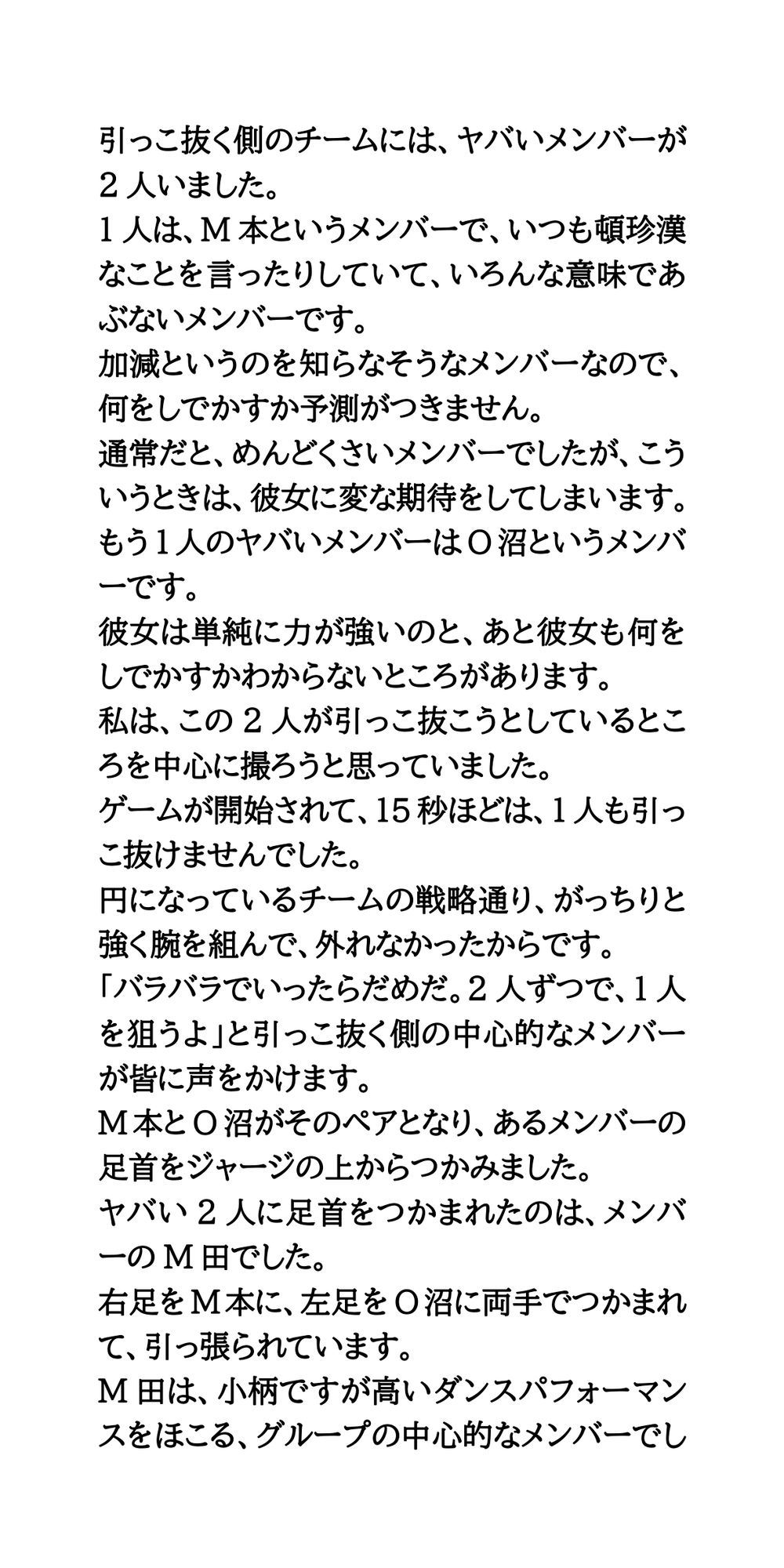 引っこ抜く側のチームには、ヤバいメンバーが2人いました。
1人は、M本というメンバーで、いつも頓珍漢なことを言ったりしていて、いろんな意味であぶないメンバーです。
加減というのを知らなそうなメンバーなので、何をしでかすか予測がつきません。
通常だと、めんどくさいメンバーでしたが、こういうときは、彼女に変な期待をしてしまいます。
もう1人のヤバいメンバーはO沼というメンバーです。
彼女は単純に力が強いのと、あと彼女も何をしでかすかわからないところがあります。
私は、この2人が引っこ抜こうとしているところを中心に撮ろうと思っていました。
ゲームが開始されて、15秒ほどは、1人も引っこ抜けませんでした。
円になっているチームの戦略通り、がっちりと強く腕を組んで、外れなかったからです。
「バラバラでいったらだめだ。2人ずつで、1人を狙うよ」と引っこ抜く側の中心的なメンバーが皆に声をかけます。
M本とO沼がそのペアとなり、あるメンバーの足首をジャージの上からつかみました。
ヤバい2人に足首をつかまれたのは、メンバーのM田でした。
右足をM本に、左足をO沼に両手でつかまれて、引っ張られています。
M田は、小柄ですが高いダンスパフォーマンスをほこる、グループの中心的なメンバーでし